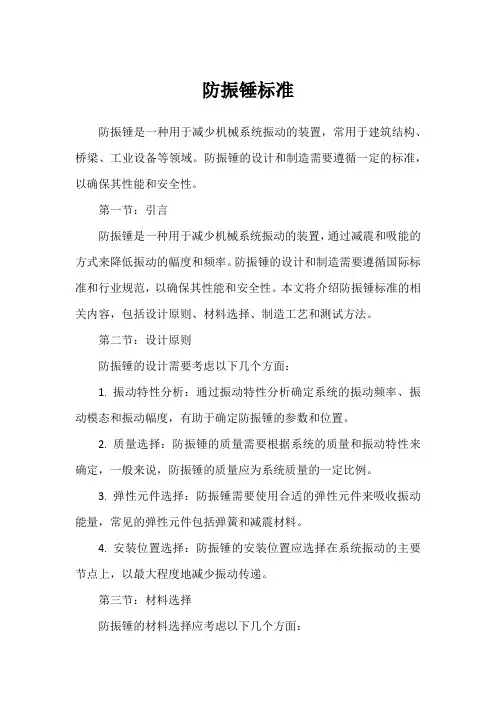 防振锤标准

防振锤是一种用于减少机械系统振动的装置，常用于建筑结构、桥梁、工业设备等领域。防振锤的设计和制造需要遵循一定的标准，以确保其性能和安全性。

第一节：引言

防振锤是一种用于减少机械系统振动的装置，通过减震和吸能的方式来降低振动的幅度和频率。防振锤的设计和制造需要遵循国际标准和行业规范，以确保其性能和安全性。本文将介绍防振锤标准的相关内容，包括设计原则、材料选择、制造工艺和测试方法。

第二节：设计原则

防振锤的设计需要考虑以下几个方面：

1. 振动特性分析：通过振动特性分析确定系统的振动频率、振动模态和振动幅度，有助于确定防振锤的参数和位置。

2. 质量选择：防振锤的质量需要根据系统的质量和振动特性来确定，一般来说，防振锤的质量应为系统质量的一定比例。

3. 弹性元件选择：防振锤需要使用合适的弹性元件来吸收振动能量，常见的弹性元件包括弹簧和减震材料。

4. 安装位置选择：防振锤的安装位置应选择在系统振动的主要节点上，以最大程度地减少振动传递。

第三节：材料选择

防振锤的材料选择应考虑以下几个方面：